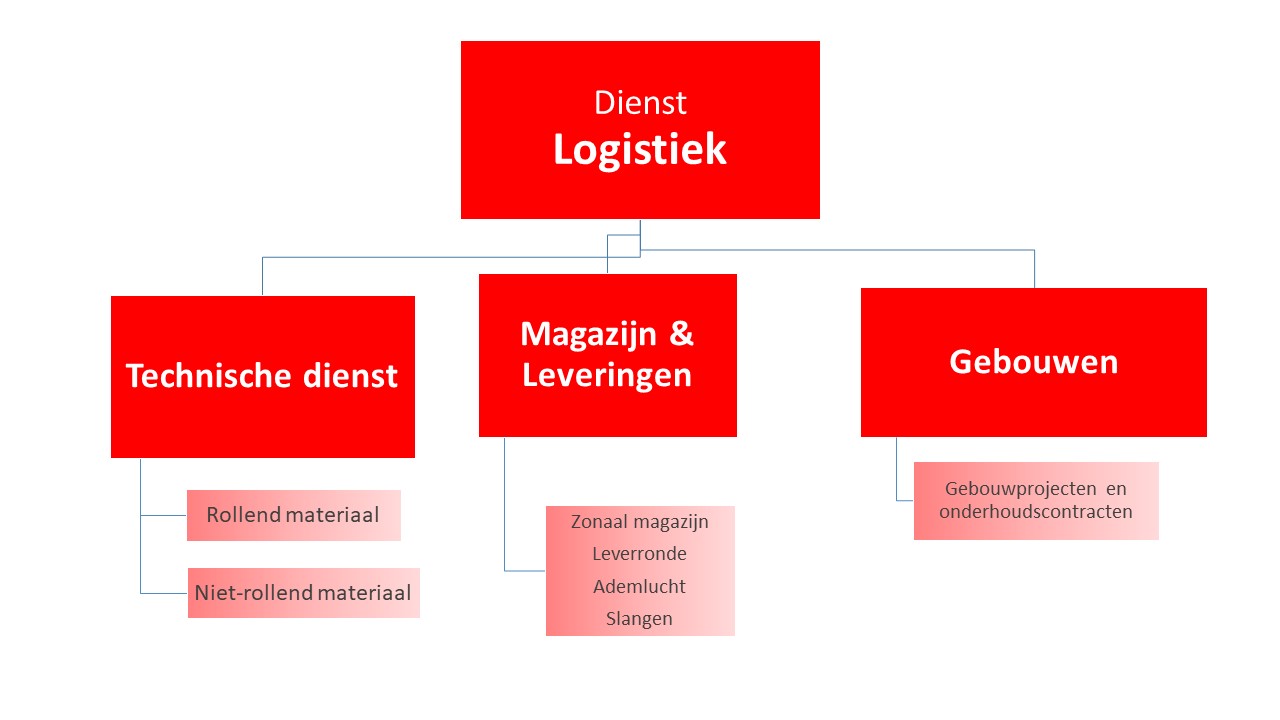 Dienst
Logistiek

Technische dienst

Rollend materiaal

Niet-rollend materiaal

Magazijn & Leveringen

Zonaal magazijn
Leverronde
Ademlucht
Slangen

Gebouwen

Gebouwprojecten en onderhoudscontracten